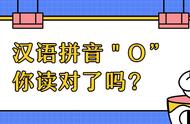 汉语拼音"O"
你读对了吗？